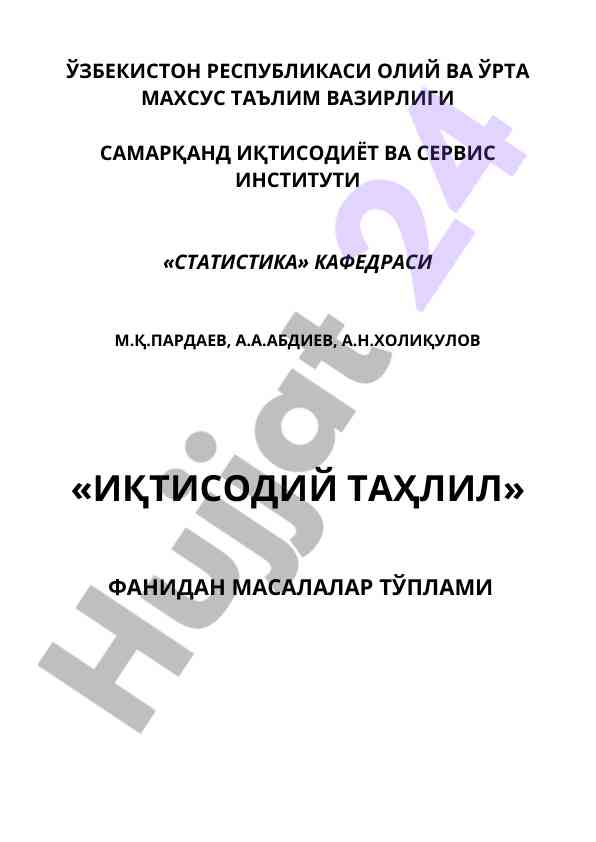 ЎЗБЕКИСТОН РЕСПУБЛИКАСИ ОЛИЙ ВА ЎРТА МАХСУС ТАЪЛИМ ВАЗИРЛИГИ

САМАРҚАНД ИҚТИСОДИЁТ ВА СЕРВИС ИНСТИТУТИ

«СТАТИСТИКА» КАФЕДРАСИ

М.Қ.ПАРДАЕВ, А.А.АБДИЕВ, А.Н.ХОЛИҚУЛОВ

«ИҚТИСОДИЙ ТАҲЛИЛ»

ФАНИДАН МАСАЛАЛАР ТЎПЛАМИ

Hujjat 24